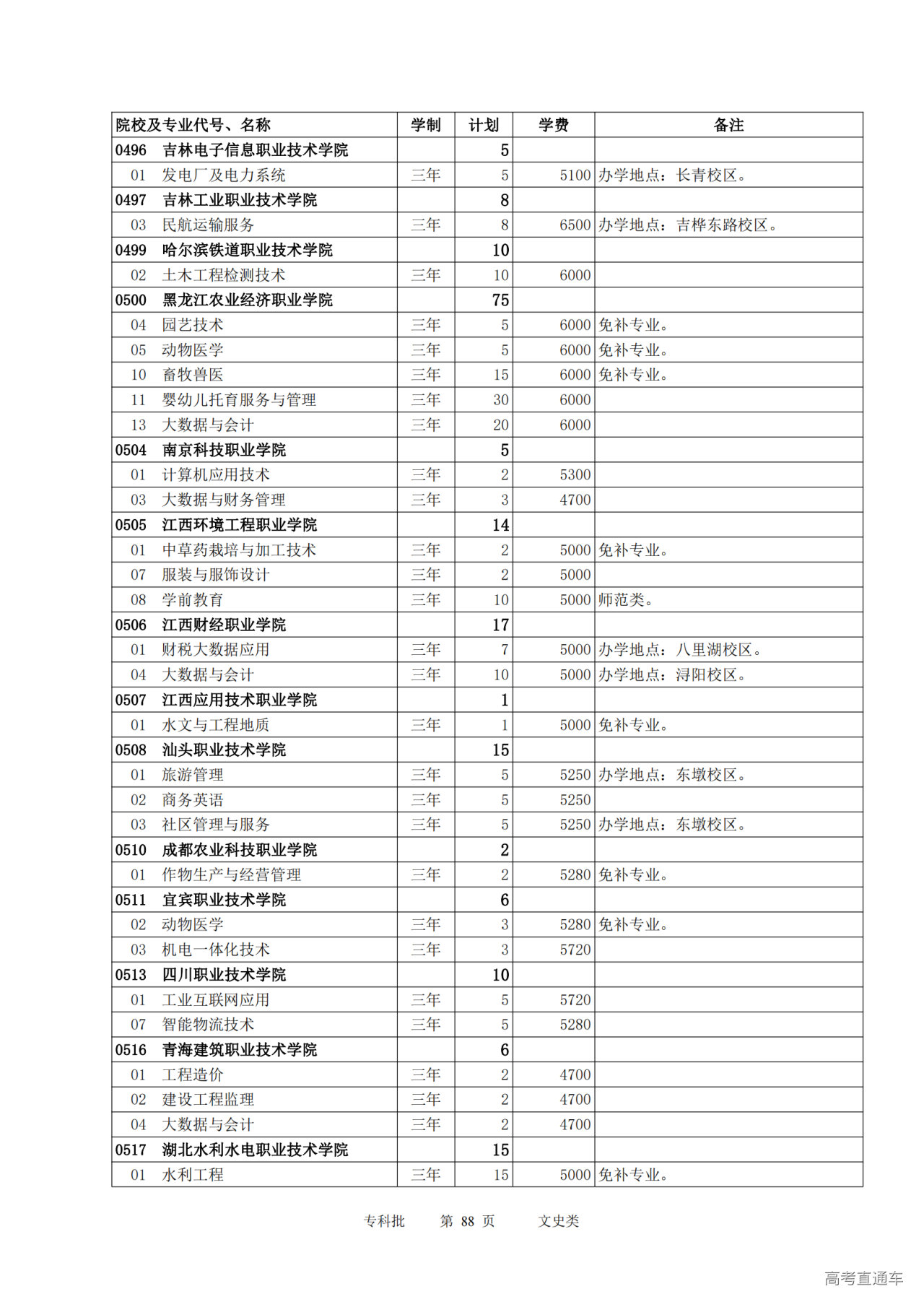 | 院校及专业代号、名称 | 学制 | 计划 | 学费 | 备注 |
|---|---|---|---|---|
| 0496　吉林电子信息职业技术学院 | | 5 | | |
| 01　发电厂及电力系统 | 三年 | 5 | 5100 | 办学地点：长青校区。 |
| 0497　吉林工业职业技术学院 | | 8 | | |
| 03　民航运输服务 | 三年 | 8 | 6500 | 办学地点：吉桦东路校区。 |
| 0499　哈尔滨铁道职业技术学院 | | 10 | | |
| 02　土木工程检测技术 | 三年 | 10 | 6000 | |
| 0500　黑龙江农业经济职业学院 | | 75 | | |
| 04　园艺技术 | 三年 | 5 | 6000 | 免补专业。 |
| 05　动物医学 | 三年 | 5 | 6000 | 免补专业。 |
| 10　畜牧兽医 | 三年 | 15 | 6000 | 免补专业。 |
| 11　婴幼儿托育服务与管理 | 三年 | 30 | 6000 | |
| 13　大数据与会计 | 三年 | 20 | 6000 | |
| 0504　南京科技职业学院 | | 5 | | |
| 01　计算机应用技术 | 三年 | 2 | 5300 | |
| 03　大数据与财务管理 | 三年 | 3 | 4700 | |
| 0505　江西环境工程职业学院 | | 14 | | |
| 01　中草药栽培与加工技术 | 三年 | 2 | 5000 | 免补专业。 |
| 07　服装与服饰设计 | 三年 | 2 | 5000 | |
| 08　学前教育 | 三年 | 10 | 5000 | 师范类。 |
| 0506　江西财经职业学院 | | 17 | | |
| 01　财税大数据应用 | 三年 | 7 | 5000 | 办学地点：八里湖校区。 |
| 04　大数据与会计 | 三年 | 10 | 5000 | 办学地点：浔阳校区。 |
| 0507　江西应用技术职业学院 | | 1 | | |
| 01　水文与工程地质 | 三年 | 1 | 5000 | 免补专业。 |
| 0508　汕头职业技术学院 | | 15 | | |
| 01　旅游管理 | 三年 | 5 | 5250 | 办学地点：东墩校区。 |
| 02　商务英语 | 三年 | 5 | 5250 | |
| 03　社区管理与服务 | 三年 | 5 | 5250 | 办学地点：东墩校区。 |
| 0510　成都农业科技职业学院 | | 2 | | |
| 01　作物生产与经营管理 | 三年 | 2 | 5280 | 免补专业。 |
| 0511　宜宾职业技术学院 | | 6 | | |
| 02　动物医学 | 三年 | 3 | 5280 | 免补专业。 |
| 03　机电一体化技术 | 三年 | 3 | 5720 | |
| 0513　四川职业技术学院 | | 10 | | |
| 01　工业互联网应用 | 三年 | 5 | 5720 | |
| 07　智能物流技术 | 三年 | 5 | 5280 | |
| 0516　青海建筑职业技术学院 | | 6 | | |
| 01　工程造价 | 三年 | 2 | 4700 | |
| 02　建设工程监理 | 三年 | 2 | 4700 | |
| 04　大数据与会计 | 三年 | 2 | 4700 | |
| 0517　湖北水利水电职业技术学院 | | 15 | | |
| 01　水利工程 | 三年 | 15 | 5000 | 免补专业。 |

专科批　第 88 页　文史类

高考直通车